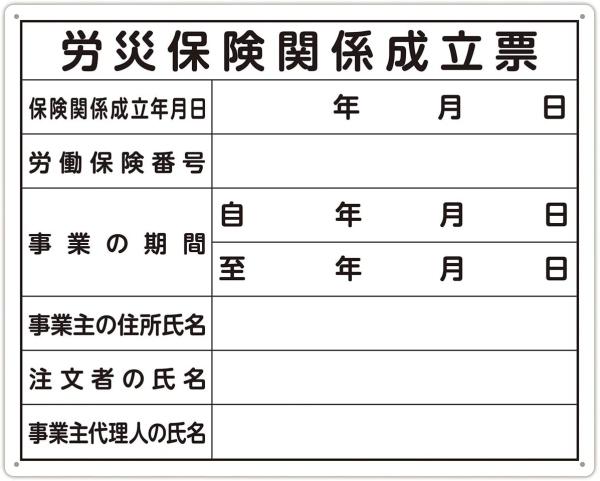 労災保険関係成立票

保険関係成立年月日 年 月 日

労働保険番号

事業の期間 自 年 月 日
至 年 月 日

事業主の住所氏名

注文者の氏名

事業主代理人の氏名